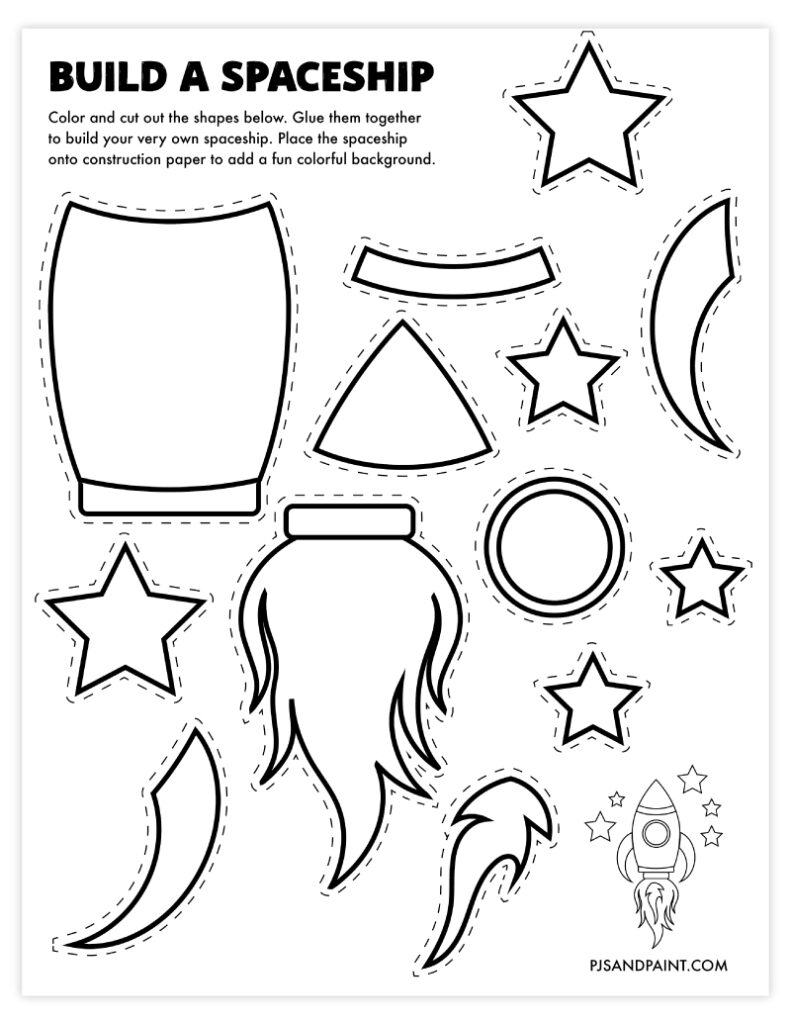 BUILD A SPACESHIP

Color and cut out the shapes below. Glue them together to build your very own spaceship. Place the spaceship onto construction paper to add a fun colorful background.

PJSANDPAINT.COM